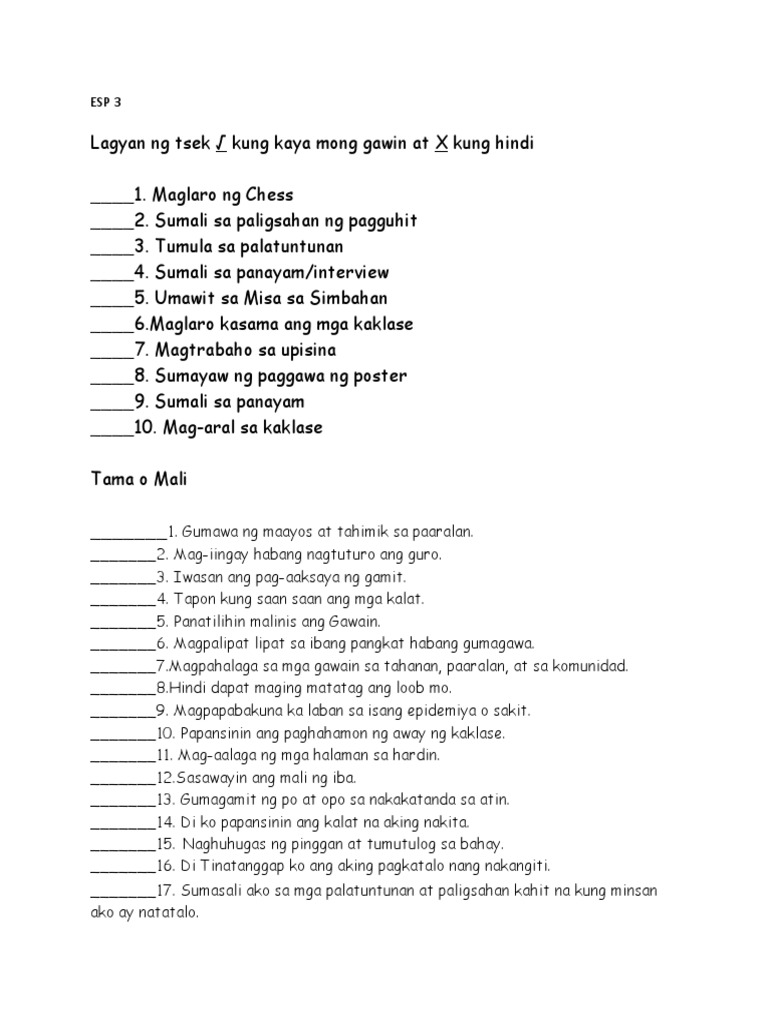 ESP 3

Lagyan ng tsek √ kung kaya mong gawin at X kung hindi

____1. Maglaro ng Chess
____2. Sumali sa paligsahan ng pagguhit
____3. Tumula sa palatuntunan
____4. Sumali sa panayam/interview
____5. Umawit sa Misa sa Simbahan
____6.Maglaro kasama ang mga kaklase
____7. Magtrabaho sa upisina
____8. Sumayaw ng paggawa ng poster
____9. Sumali sa panayam
____10. Mag-aral sa kaklase

Tama o Mali

____1. Gumawa ng maayos at tahimik sa paaralan.
____2. Mag-iingay habang nagtuturo ang guro.
____3. Iwasan ang pag-aaksaya ng gamit.
____4. Tapon kung saan saan ang mga kalat.
____5. Panatilihin malinis ang Gawain.
____6. Magpalipat lipat sa ibang pangkat habang gumagawa.
____7.Magpahalaga sa mga gawain sa tahanan, paaralan, at sa komunidad.
____8.Hindi dapat maging matatag ang loob mo.
____9. Magpapabakuna ka laban sa isang epidemiya o sakit.
____10. Papansinin ang paghahamon ng away ng kaklase.
____11. Mag-aalaga ng mga halaman sa hardin.
____12.Sasawayin ang mali ng iba.
____13. Gumagamit ng po at opo sa nakakatanda sa atin.
____14. Di ko papansinin ang kalat na aking nakita.
____15. Naghuhugas ng pinggan at tumutulog sa bahay.
____16. Di Tinatanggap ko ang aking pagkatalo nang nakangiti.
____17. Sumasali ako sa mga palatuntunan at paligsahan kahit na kung minsan ako ay natatalo.